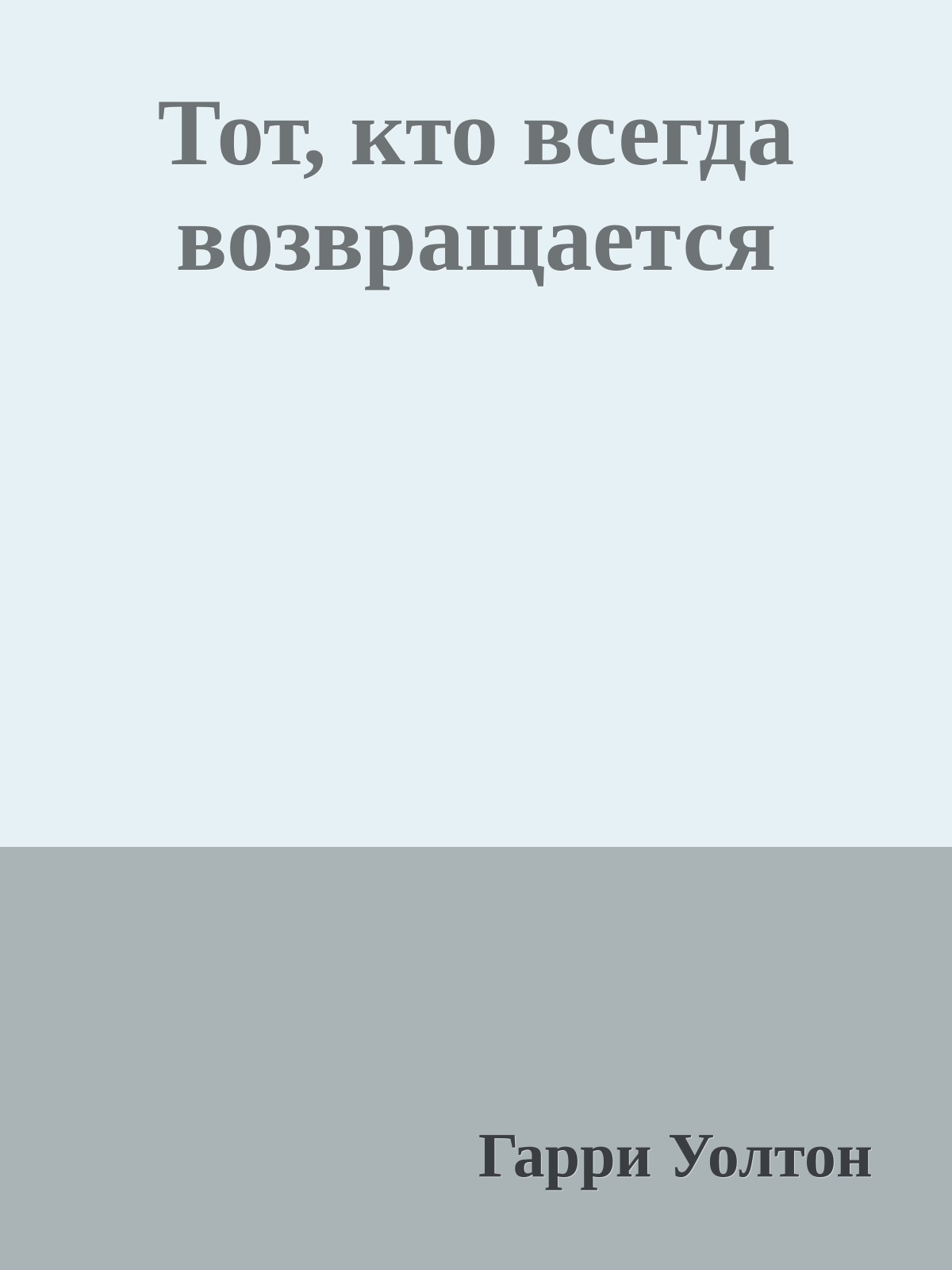 Тот, кто всегда возвращается

Гарри Уолтон